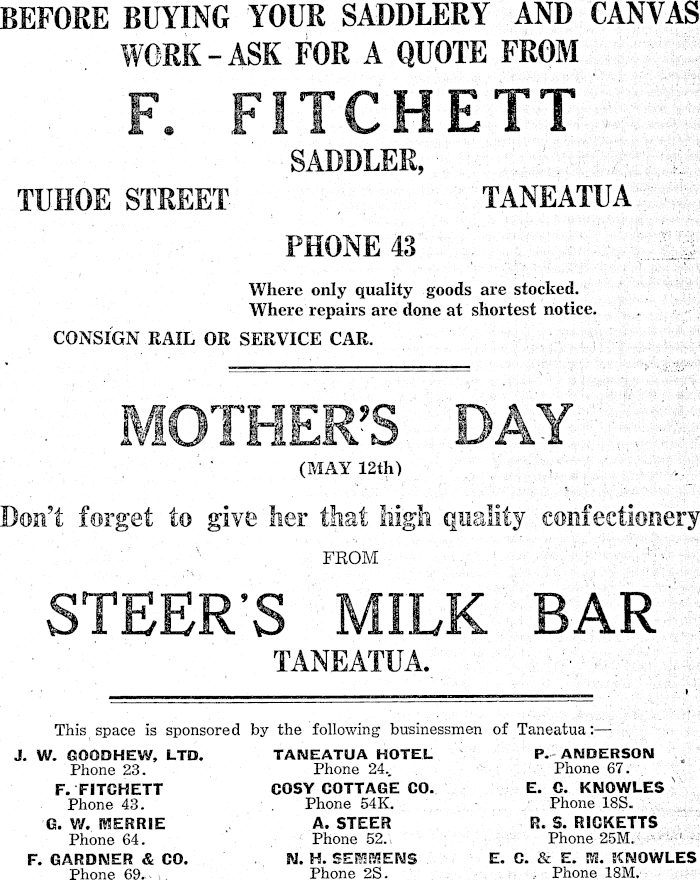 BEFORE BUYING YOUR SADDLERY AND CANVAS WORK - ASK FOR A QUOTE FROM

F. FITCHETT

SADDLER,

TUHOE STREET TANEATUA

PHONE 43

Where only quality goods are stocked.
Where repairs are done at shortest notice.

CONSIGN RAIL OR SERVICE CAR.

MOTHER'S DAY

(MAY 12th)

Don't forget to give her that high quality confectionery

FROM

STEER'S MILK BAR

TANEATUA.

This space is sponsored by the following businessmen of Taneatua:—

J. W. GOODHEW, LTD.
Phone 23.
F. FITCHETT
Phone 43.
G. W. MERRIE
Phone 64.
F. GARDNER & CO.
Phone 69.

TANEATUA HOTEL
Phone 24.
COSY COTTAGE CO.
Phone 54K.
A. STEER
Phone 52.
N. H. SEMMENS
Phone 2S.

P. ANDERSON
Phone 67.
E. C. KNOWLES
Phone 18S.
R. S. RICKETTS
Phone 25M.
E. C. & E. M. KNOWLES
Phone 18M.